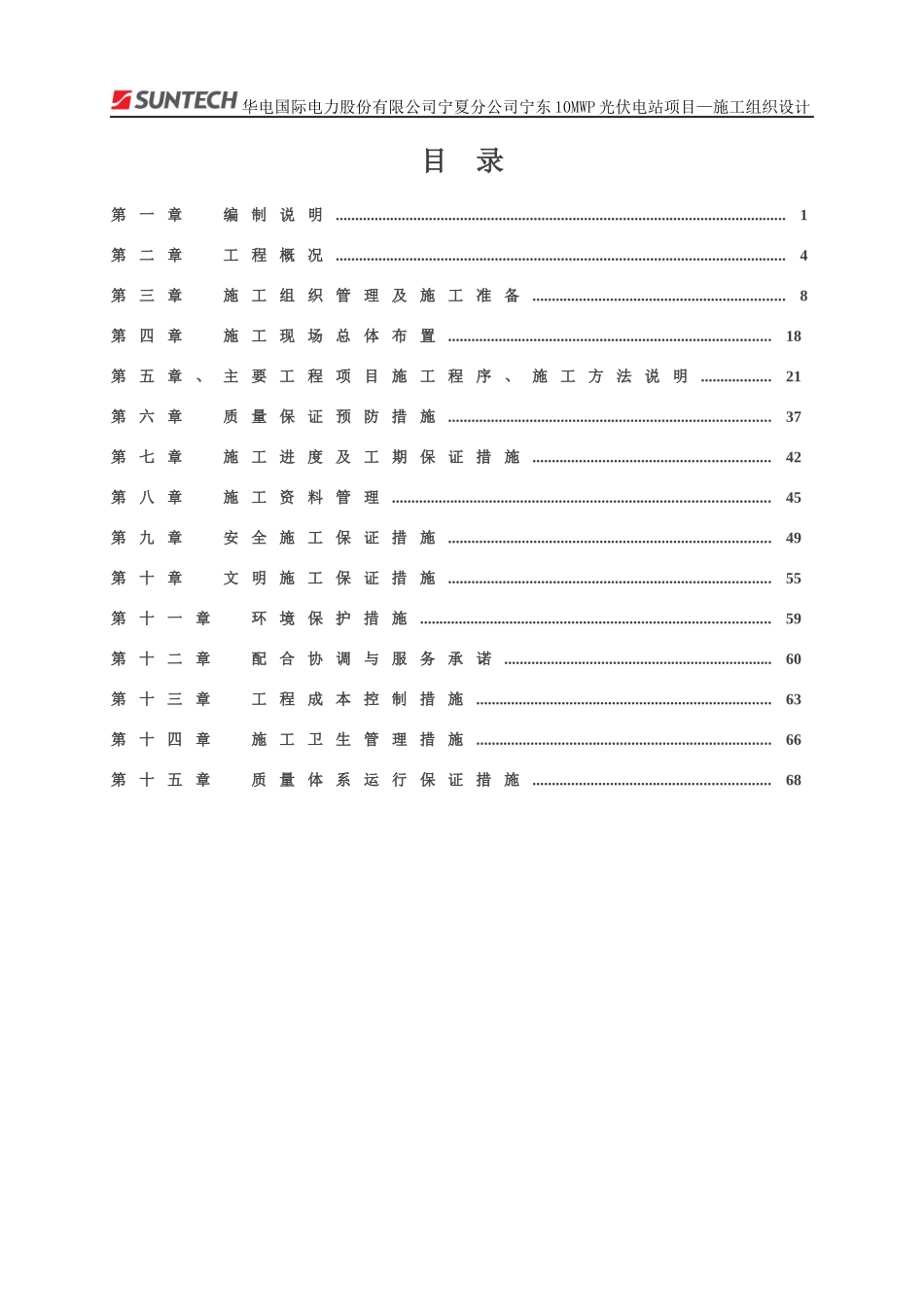 SUNTECH 华电国际电力股份有限公司宁夏分公司宁东10MWP光伏电站项目—施工组织设计

目 录

第一章 编制说明 ........ 1

第二章 工程概况 ........ 4

第三章 施工组织管理及施工准备 ........ 8

第四章 施工现场总体布置 ........ 18

第五章、主要工程项目施工程序、施工方法说明 ........ 21

第六章 质量保证预防措施 ........ 37

第七章 施工进度及工期保证措施 ........ 42

第八章 施工资料管理 ........ 45

第九章 安全施工保证措施 ........ 49

第十章 文明施工保证措施 ........ 55

第十一章 环境保护措施 ........ 59

第十二章 配合协调与服务承诺 ........ 60

第十三章 工程成本控制措施 ........ 63

第十四章 施工卫生管理措施 ........ 66

第十五章 质量体系运行保证措施 ........ 68